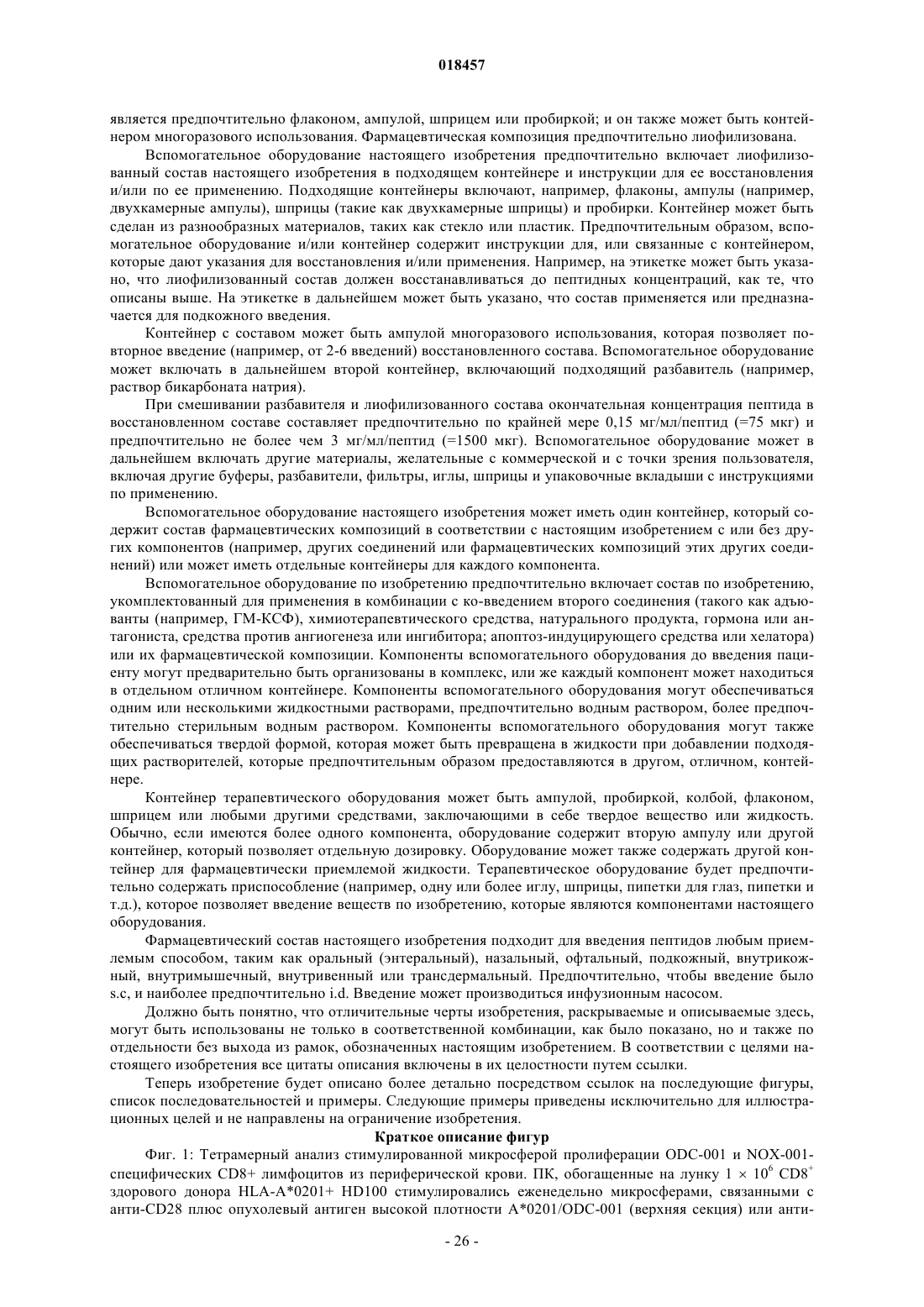 018457

является предпочтительно флаконом, ампулой, шприцем или пробиркой; и он также может быть контейнером многоразового использования. Фармацевтическая композиция предпочтительно лиофилизована.

Вспомогательное оборудование настоящего изобретения предпочтительно включает лиофилизованный состав настоящего изобретения в подходящем контейнере и инструкции для ее восстановления и/или по ее применению. Подходящие контейнеры включают, например, флаконы, ампулы (например, двухкамерные ампулы), шприцы (такие как двухкамерные шприцы) и пробирки. Контейнер может быть сделан из разнообразных материалов, таких как стекло или пластик. Предпочтительным образом, вспомогательное оборудование и/или контейнер содержит инструкции для, или связанные с контейнером, которые дают указания для восстановления и/или применения. Например, на этикетке может быть указано, что лиофилизованный состав должен восстанавливаться до пептидных концентраций, как те, что описаны выше. На этикетке в дальнейшем может быть указано, что состав применяется или предназначается для подкожного введения.

Контейнер с составом может быть ампулой многоразового использования, которая позволяет повторное введение (например, от 2-6 введений) восстановленного состава. Вспомогательное оборудование может включать в дальнейшем второй контейнер, включающий подходящий разбавитель (например, раствор бикарбоната натрия).

При смешивании разбавителя и лиофилизованного состава окончательная концентрация пептида в восстановленном составе составляет предпочтительно по крайней мере 0,15 мг/мл/пептид (=75 мкг) и предпочтительно не более чем 3 мг/мл/пептид (=1500 мкг). Вспомогательное оборудование может в дальнейшем включать другие материалы, желательные с коммерческой и с точки зрения пользователя, включая другие буферы, разбавители, фильтры, иглы, шприцы и упаковочные вкладыши с инструкциями по применению.

Вспомогательное оборудование настоящего изобретения может иметь один контейнер, который содержит состав фармацевтических композиций в соответствии с настоящим изобретением с или без других компонентов (например, других соединений или фармацевтических композиций этих других соединений) или может иметь отдельные контейнеры для каждого компонента.

Вспомогательное оборудование по изобретению предпочтительно включает состав по изобретению, укомплектованный для применения в комбинации с ко-введением второго соединения (такого как адъюванты (например, ГМ-КСФ), химиотерапевтического средства, натурального продукта, гормона или антагониста, средства против ангиогенеза или ингибитора; апоптоз-индуцирующего средства или хелатора) или их фармацевтической композиции. Компоненты вспомогательного оборудования до введения пациенту могут предварительно быть организованы в комплекс, или же каждый компонент может находиться в отдельном отличном контейнере. Компоненты вспомогательного оборудования могут обеспечиваться одним или несколькими жидкостными растворами, предпочтительно водным раствором, более предпочтительно стерильным водным раствором. Компоненты вспомогательного оборудования могут также обеспечиваться твердой формой, которая может быть превращена в жидкости при добавлении подходящих растворителей, которые предпочтительным образом предоставляются в другом, отличном, контейнере.

Контейнер терапевтического оборудования может быть ампулой, пробиркой, колбой, флаконом, шприцем или любыми другими средствами, заключающими в себе твердое вещество или жидкость. Обычно, если имеются более одного компонента, оборудование содержит вторую ампулу или другой контейнер, который позволяет отдельную дозировку. Оборудование может также содержать другой контейнер для фармацевтически приемлемой жидкости. Терапевтическое оборудование будет предпочтительно содержать приспособление (например, одну или более иглу, шприцы, пипетки для глаз, пипетки и т.д.), которое позволяет введение веществ по изобретению, которые являются компонентами настоящего оборудования.

Фармацевтический состав настоящего изобретения подходит для введения пептидов любым приемлемым способом, таким как оральный (энтеральный), назальный, офтальный, подкожный, внутрикожный, внутримышечный, внутривенный или трансдермальный. Предпочтительно, чтобы введение было s.c, и наиболее предпочтительно i.d. Введение может производиться инфузионным насосом.

Должно быть понятно, что отличительные черты изобретения, раскрываемые и описываемые здесь, могут быть использованы не только в соответственной комбинации, как было показано, но и также по отдельности без выхода из рамок, обозначенных настоящим изобретением. В соответствии с целями настоящего изобретения все цитаты описания включены в их целостности путем ссылки.

Теперь изобретение будет описано более детально посредством ссылок на последующие фигуры, список последовательностей и примеры. Следующие примеры приведены исключительно для иллюстрационных целей и не направлены на ограничение изобретения.

Краткое описание фигур

Фиг. 1: Тетрамерный анализ стимулированной микросферой пролиферации ODC-001 и NOX-001-специфических CD8+ лимфоцитов из периферической крови. ПК, обогащенные на лунку $1 \times 10^6$ $CD8^+$ здорового донора HLA-A*0201+ HD100 стимулировались еженедельно микросферами, связанными с анти-CD28 плюс опухолевый антиген высокой плотности A*0201/ODC-001 (верхняя секция) или анти-

- 26 -